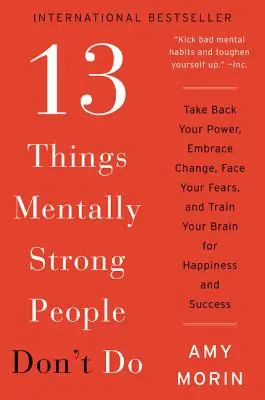 INTERNATIONAL BESTSELLER

13 Things Mentally Strong People Don't Do

"Kick bad mental habits and toughen yourself up." —Inc.

Take Back Your Power, Embrace Change, Face Your Fears, and Train Your Brain for Happiness and Success

AMY MORIN